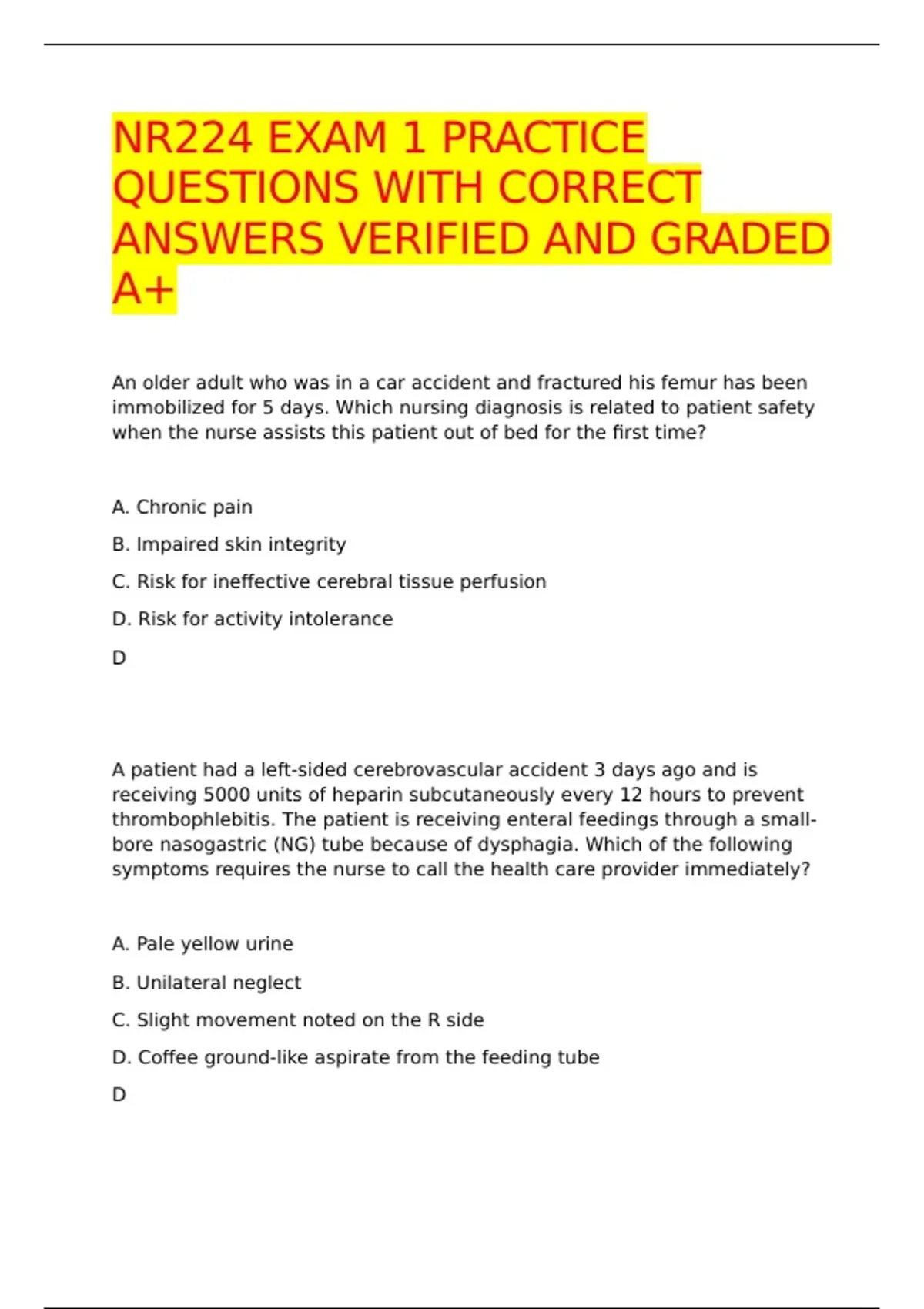 NR224 EXAM 1 PRACTICE QUESTIONS WITH CORRECT ANSWERS VERIFIED AND GRADED A+

An older adult who was in a car accident and fractured his femur has been immobilized for 5 days. Which nursing diagnosis is related to patient safety when the nurse assists this patient out of bed for the first time?

A. Chronic pain

B. Impaired skin integrity

C. Risk for ineffective cerebral tissue perfusion

D. Risk for activity intolerance

D

A patient had a left-sided cerebrovascular accident 3 days ago and is receiving 5000 units of heparin subcutaneously every 12 hours to prevent thrombophlebitis. The patient is receiving enteral feedings through a small-bore nasogastric (NG) tube because of dysphagia. Which of the following symptoms requires the nurse to call the health care provider immediately?

A. Pale yellow urine

B. Unilateral neglect

C. Slight movement noted on the R side

D. Coffee ground-like aspirate from the feeding tube

D